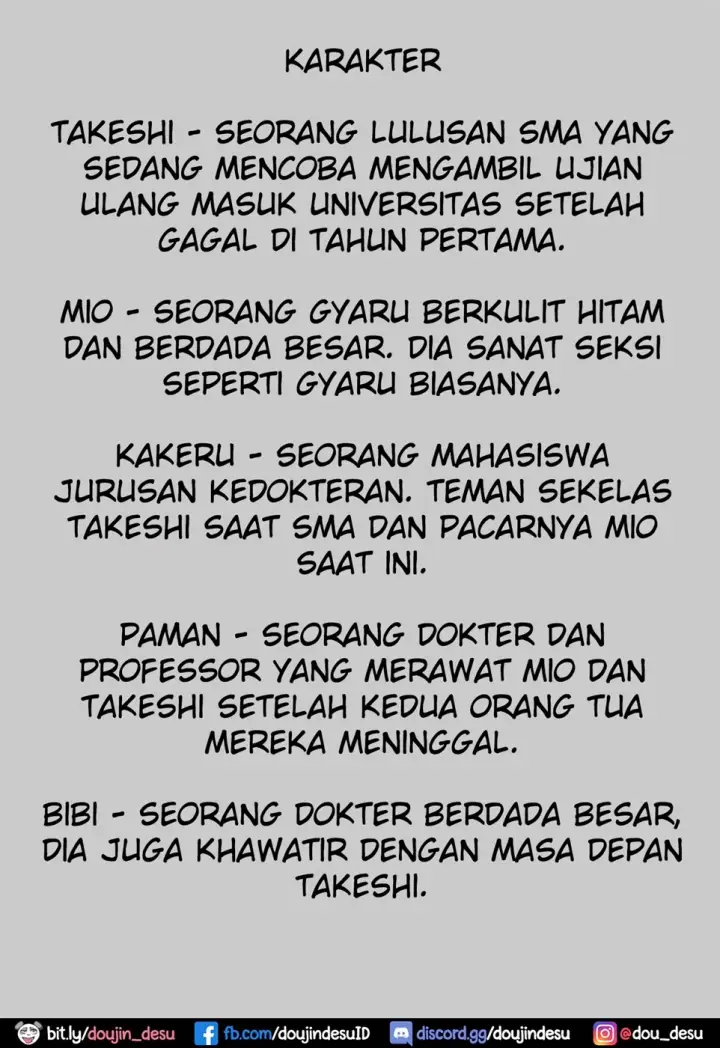 KARAKTER

TAKESHI - SEORANG LULUSAN SMA YANG SEDANG MENCOBA MENGAMBIL UJIAN ULANG MASUK UNIVERSITAS SETELAH GAGAL DI TAHUN PERTAMA.

MIO - SEORANG GYARU BERKULIT HITAM DAN BERDADA BESAR. DIA SANAT SEKSI SEPERTI GYARU BIASANYA.

KAKERU - SEORANG MAHASISWA JURUSAN KEDOKTERAN. TEMAN SEKELAS TAKESHI SAAT SMA DAN PACARNYA MIO SAAT INI.

PAMAN - SEORANG DOKTER DAN PROFESSOR YANG MERAWAT MIO DAN TAKESHI SETELAH KEDUA ORANG TUA MEREKA MENINGGAL.

BIBI - SEORANG DOKTER BERDADA BESAR, DIA JUGA KHAWATIR DENGAN MASA DEPAN TAKESHI.

bit.ly/doujin_desu fb.com/doujindesuID discord.gg/doujindesu @dou_desu